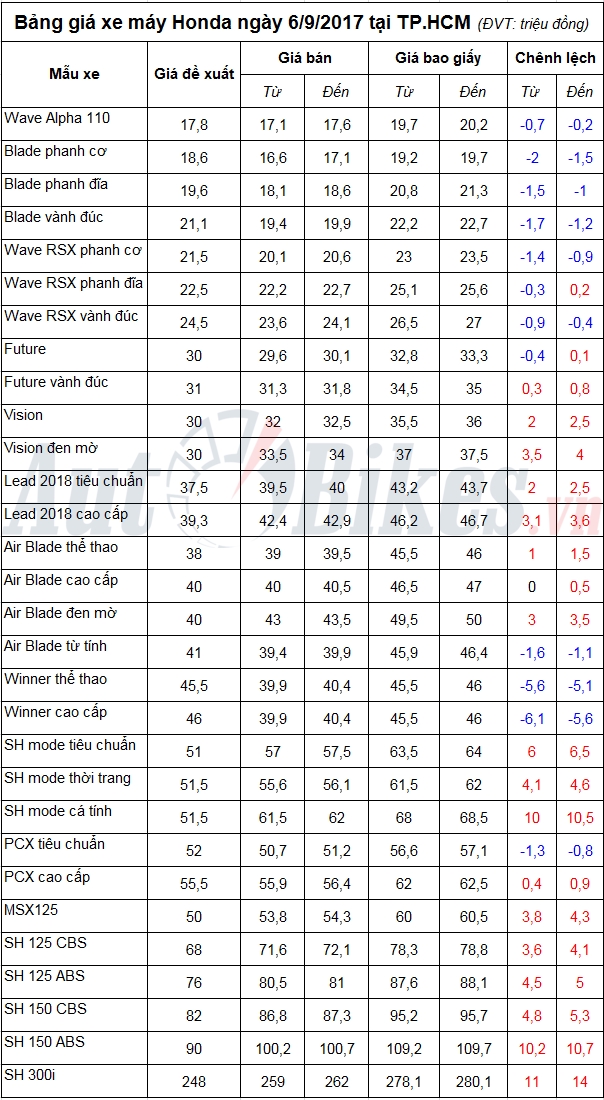 Bảng giá xe máy Honda ngày 6/9/2017 tại TP.HCM (ĐVT: triệu đồng)

| Mẫu xe | Giá đề xuất | Giá bán Từ | Giá bán Đến | Giá bao giấy Từ | Giá bao giấy Đến | Chênh lệch Từ | Chênh lệch Đến |
|---|---|---|---|---|---|---|---|
| Wave Alpha 110 | 17,8 | 17,1 | 17,6 | 19,7 | 20,2 | -0,7 | -0,2 |
| Blade phanh cơ | 18,6 | 16,6 | 17,1 | 19,2 | 19,7 | -2 | -1,5 |
| Blade phanh đĩa | 19,6 | 18,1 | 18,6 | 20,8 | 21,3 | -1,5 | -1 |
| Blade vành đúc | 21,1 | 19,4 | 19,9 | 22,2 | 22,7 | -1,7 | -1,2 |
| Wave RSX phanh cơ | 21,5 | 20,1 | 20,6 | 23 | 23,5 | -1,4 | -0,9 |
| Wave RSX phanh đĩa | 22,5 | 22,2 | 22,7 | 25,1 | 25,6 | -0,3 | 0,2 |
| Wave RSX vành đúc | 24,5 | 23,6 | 24,1 | 26,5 | 27 | -0,9 | -0,4 |
| Future | 30 | 29,6 | 30,1 | 32,8 | 33,3 | -0,4 | 0,1 |
| Future vành đúc | 31 | 31,3 | 31,8 | 34,5 | 35 | 0,3 | 0,8 |
| Vision | 30 | 32 | 32,5 | 35,5 | 36 | 2 | 2,5 |
| Vision đen mờ | 30 | 33,5 | 34 | 37 | 37,5 | 3,5 | 4 |
| Lead 2018 tiêu chuẩn | 37,5 | 39,5 | 40 | 43,2 | 43,7 | 2 | 2,5 |
| Lead 2018 cao cấp | 39,3 | 42,4 | 42,9 | 46,2 | 46,7 | 3,1 | 3,6 |
| Air Blade thể thao | 38 | 39 | 39,5 | 45,5 | 46 | 1 | 1,5 |
| Air Blade cao cấp | 40 | 40 | 40,5 | 46,5 | 47 | 0 | 0,5 |
| Air Blade đen mờ | 40 | 43 | 43,5 | 49,5 | 50 | 3 | 3,5 |
| Air Blade từ tính | 41 | 39,4 | 39,9 | 45,9 | 46,4 | -1,6 | -1,1 |
| Winner thể thao | 45,5 | 39,9 | 40,4 | 45,5 | 46 | -5,6 | -5,1 |
| Winner cao cấp | 46 | 39,9 | 40,4 | 45,5 | 46 | -6,1 | -5,6 |
| SH mode tiêu chuẩn | 51 | 57 | 57,5 | 63,5 | 64 | 6 | 6,5 |
| SH mode thời trang | 51,5 | 55,6 | 56,1 | 61,5 | 62 | 4,1 | 4,6 |
| SH mode cá tính | 51,5 | 61,5 | 62 | 68 | 68,5 | 10 | 10,5 |
| PCX tiêu chuẩn | 52 | 50,7 | 51,2 | 56,6 | 57,1 | -1,3 | -0,8 |
| PCX cao cấp | 55,5 | 55,9 | 56,4 | 62 | 62,5 | 0,4 | 0,9 |
| MSX125 | 50 | 53,8 | 54,3 | 60 | 60,5 | 3,8 | 4,3 |
| SH 125 CBS | 68 | 71,6 | 72,1 | 78,3 | 78,8 | 3,6 | 4,1 |
| SH 125 ABS | 76 | 80,5 | 81 | 87,6 | 88,1 | 4,5 | 5 |
| SH 150 CBS | 82 | 86,8 | 87,3 | 95,2 | 95,7 | 4,8 | 5,3 |
| SH 150 ABS | 90 | 100,2 | 100,7 | 109,2 | 109,7 | 10,2 | 10,7 |
| SH 300i | 248 | 259 | 262 | 278,1 | 280,1 | 11 | 14 |

AutoBikes.vn